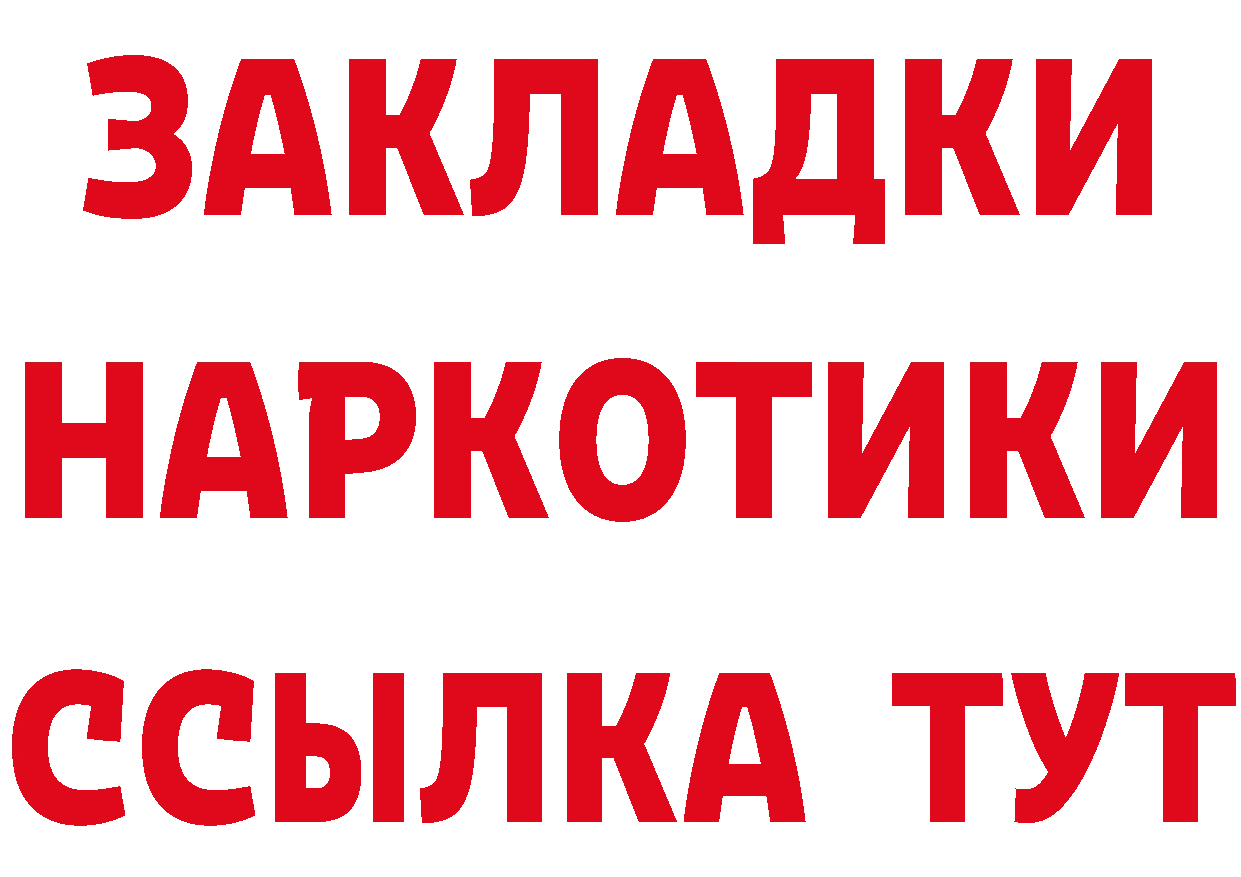 ЗАКЛАДКИ НАРКОТИКИ ССЫЛКА ТУТ